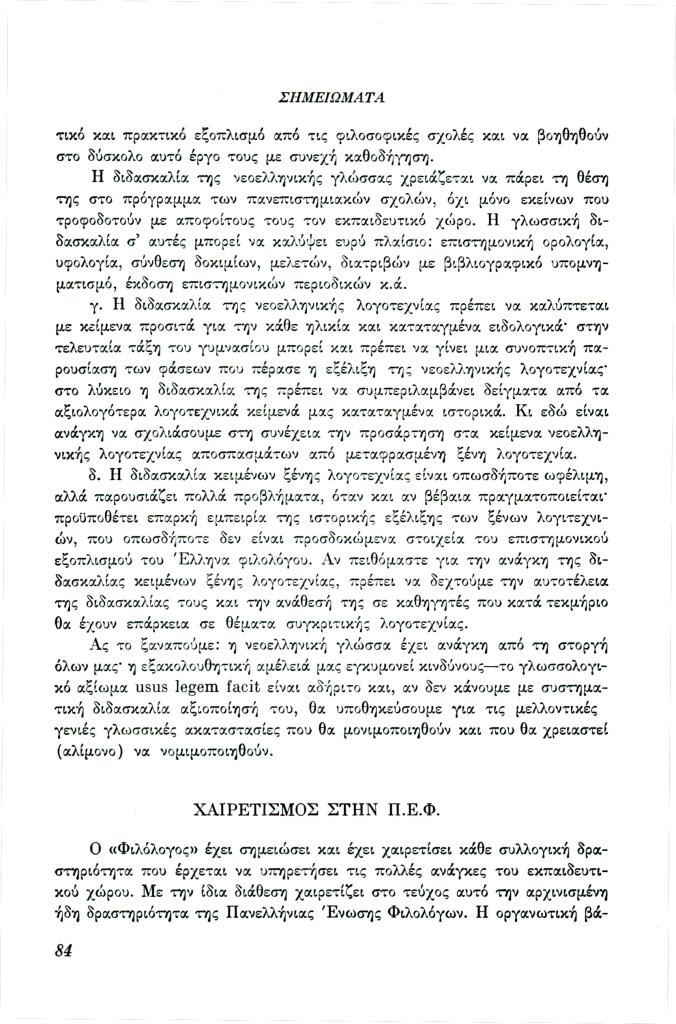 ΣΗΜΕΙΩΜΑΤΑ

τικό και πρακτικό εξοπλισμό από τις φιλοσοφικές σχολές και να βοηθηθούν στο δύσκολο αυτό έργο τους με συνεχή καθοδήγηση.

Η διδασκαλία της νεοελληνικής γλώσσας χρειάζεται να πάρει τη θέση της στο πρόγραμμα των πανεπιστημιακών σχολών, όχι μόνο εκείνων που τροφοδοτούν με αποφοίτους τους τον εκπαιδευτικό χώρο. Η γλωσσική διδασκαλία σ' αυτές μπορεί να καλύψει ευρύ πλαίσιο: επιστημονική ορολογία, υφολογία, σύνθεση δοκιμίων, μελετών, διατριβών με βιβλιογραφικό υπομνηματισμό, έκδοση επιστημονικών περιοδικών κ.ά.

γ. Η διδασκαλία της νεοελληνικής λογοτεχνίας πρέπει να καλύπτεται με κείμενα προσιτά για την κάθε ηλικία και καταταγμένα ειδολογικά· στην τελευταία τάξη του γυμνασίου μπορεί και πρέπει να γίνει μια συνοπτική παρουσίαση των φάσεων που πέρασε η εξέλιξη της νεοελληνικής λογοτεχνίας· στο λύκειο η διδασκαλία της πρέπει να συμπεριλαμβάνει δείγματα από τα αξιολογότερα λογοτεχνικά κείμενά μας καταταγμένα ιστορικά. Κι εδώ είναι ανάγκη να σχολιάσουμε στη συνέχεια την προσάρτηση στα κείμενα νεοελληνικής λογοτεχνίας αποσπασμάτων από μεταφρασμένη ξένη λογοτεχνία.

δ. Η διδασκαλία κειμένων ξένης λογοτεχνίας είναι οπωσδήποτε ωφέλιμη, αλλά παρουσιάζει πολλά προβλήματα, όταν και αν βέβαια πραγματοποιείται· προϋποθέτει επαρκή εμπειρία της ιστορικής εξέλιξης των ξένων λογιτεχνιών, που οπωσδήποτε δεν είναι προσδοκώμενα στοιχεία του επιστημονικού εξοπλισμού του Έλληνα φιλολόγου. Αν πειθόμαστε για την ανάγκη της διδασκαλίας κειμένων ξένης λογοτεχνίας, πρέπει να δεχτούμε την αυτοτέλεια της διδασκαλίας τους και την ανάθεσή της σε καθηγητές που κατά τεκμήριο θα έχουν επάρκεια σε θέματα συγκριτικής λογοτεχνίας.

Ας το ξαναπούμε: η νεοελληνική γλώσσα έχει ανάγκη από τη στοργή όλων μας· η εξακολουθητική αμέλειά μας εγκυμονεί κινδύνους—το γλωσσολογικό αξίωμα usus legem facit είναι αδήριτο και, αν δεν κάνουμε με συστηματική διδασκαλία αξιοποίησή του, θα υποθηκεύσουμε για τις μελλοντικές γενιές γλωσσικές ακαταστασίες που θα μονιμοποιηθούν και που θα χρειαστεί (αλίμονο) να νομιμοποιηθούν.

ΧΑΙΡΕΤΙΣΜΟΣ ΣΤΗΝ Π.Ε.Φ.

Ο «Φιλόλογος» έχει σημειώσει και έχει χαιρετίσει κάθε συλλογική δραστηριότητα που έρχεται να υπηρετήσει τις πολλές ανάγκες του εκπαιδευτικού χώρου. Με την ίδια διάθεση χαιρετίζει στο τεύχος αυτό την αρχινισμένη ήδη δραστηριότητα της Πανελλήνιας Ένωσης Φιλολόγων. Η οργανωτική βά-

84